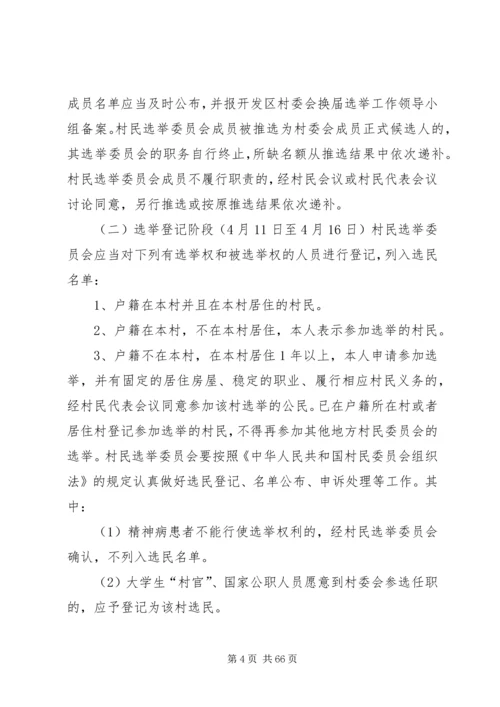 成员名单应当及时公布，并报开发区村委会换届选举工作领导小组备案。村民选举委员会成员被推选为村委会成员正式候选人的，其选举委员会的职务自行终止，所缺名额从推选结果中依次递补。村民选举委员会成员不履行职责的，经村民会议或村民代表会议讨论同意，另行推选或按原推选结果依次递补。

（二）选举登记阶段（4月11日至4月16日）村民选举委员会应当对下列有选举权和被选举权的人员进行登记，列入选民名单：

1、户籍在本村并且在本村居住的村民。

2、户籍在本村，不在本村居住，本人表示参加选举的村民。

3、户籍不在本村，在本村居住1年以上，本人申请参加选举，并有固定的居住房屋、稳定的职业、履行相应村民义务的，经村民代表会议同意参加该村选举的公民。已在户籍所在村或者居住村登记参加选举的村民，不得再参加其他地方村民委员会的选举。村民选举委员会要按照《中华人民共和国村民委员会组织法》的规定认真做好选民登记、名单公布、申诉处理等工作。其中：

（1）精神病患者不能行使选举权利的，经村民选举委员会确认，不列入选民名单。

（2）大学生“村官”、国家公职人员愿意到村委会参选任职的，应予登记为该村选民。

第4页 共66页